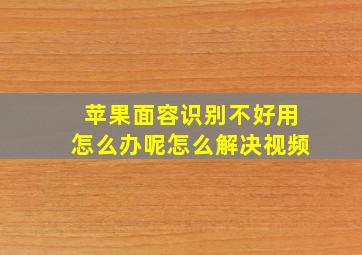 苹果面容识别不好用
怎么办呢怎么解决视频